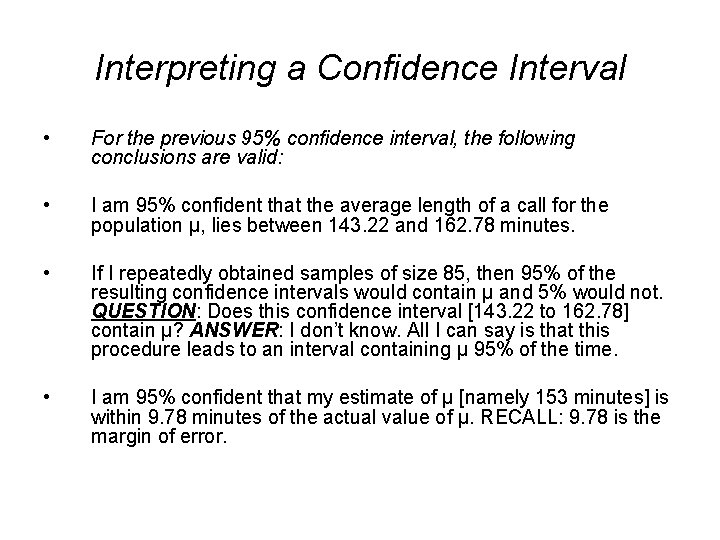 Interpreting a Confidence Interval

• For the previous 95% confidence interval, the following conclusions are valid:

• I am 95% confident that the average length of a call for the population μ, lies between 143.22 and 162.78 minutes.

• If I repeatedly obtained samples of size 85, then 95% of the resulting confidence intervals would contain μ and 5% would not. QUESTION: Does this confidence interval [143.22 to 162.78] contain μ? ANSWER: I don't know. All I can say is that this procedure leads to an interval containing μ 95% of the time.

• I am 95% confident that my estimate of μ [namely 153 minutes] is within 9.78 minutes of the actual value of μ. RECALL: 9.78 is the margin of error.